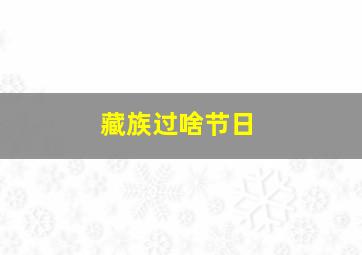 藏族过啥节日